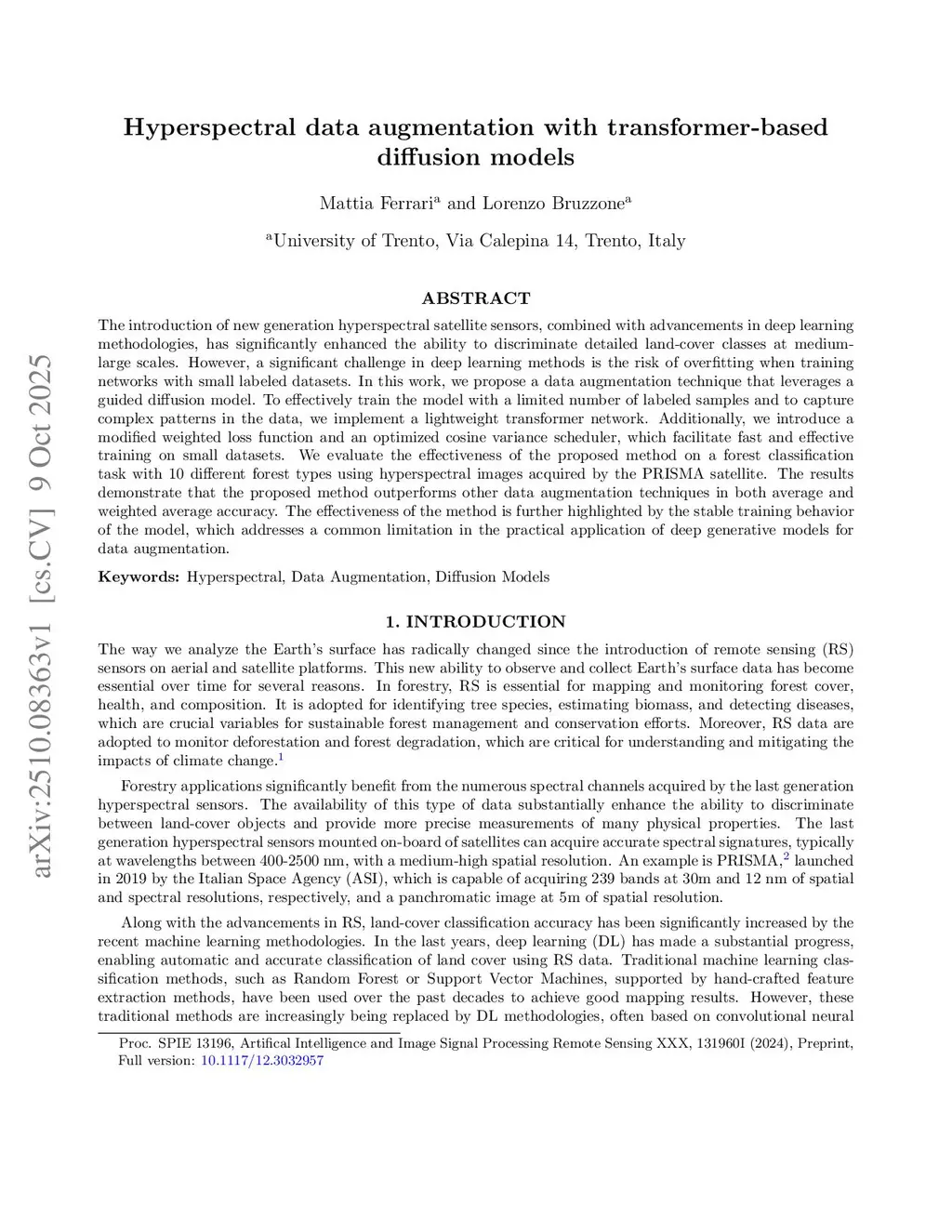 arXiv:2510.08363v1 [cs.CV] 9 Oct 2025

Hyperspectral data augmentation with transformer-based diffusion models

Mattia Ferrari$^a$ and Lorenzo Bruzzone$^a$

$^a$University of Trento, Via Calepina 14, Trento, Italy

ABSTRACT

The introduction of new generation hyperspectral satellite sensors, combined with advancements in deep learning methodologies, has significantly enhanced the ability to discriminate detailed land-cover classes at medium-large scales. However, a significant challenge in deep learning methods is the risk of overfitting when training networks with small labeled datasets. In this work, we propose a data augmentation technique that leverages a guided diffusion model. To effectively train the model with a limited number of labeled samples and to capture complex patterns in the data, we implement a lightweight transformer network. Additionally, we introduce a modified weighted loss function and an optimized cosine variance scheduler, which facilitate fast and effective training on small datasets. We evaluate the effectiveness of the proposed method on a forest classification task with 10 different forest types using hyperspectral images acquired by the PRISMA satellite. The results demonstrate that the proposed method outperforms other data augmentation techniques in both average and weighted average accuracy. The effectiveness of the method is further highlighted by the stable training behavior of the model, which addresses a common limitation in the practical application of deep generative models for data augmentation.

Keywords: Hyperspectral, Data Augmentation, Diffusion Models

1. INTRODUCTION

The way we analyze the Earth's surface has radically changed since the introduction of remote sensing (RS) sensors on aerial and satellite platforms. This new ability to observe and collect Earth's surface data has become essential over time for several reasons. In forestry, RS is essential for mapping and monitoring forest cover, health, and composition. It is adopted for identifying tree species, estimating biomass, and detecting diseases, which are crucial variables for sustainable forest management and conservation efforts. Moreover, RS data are adopted to monitor deforestation and forest degradation, which are critical for understanding and mitigating the impacts of climate change.$^1$

Forestry applications significantly benefit from the numerous spectral channels acquired by the last generation hyperspectral sensors. The availability of this type of data substantially enhance the ability to discriminate between land-cover objects and provide more precise measurements of many physical properties. The last generation hyperspectral sensors mounted on-board of satellites can acquire accurate spectral signatures, typically at wavelengths between 400-2500 nm, with a medium-high spatial resolution. An example is PRISMA,$^2$ launched in 2019 by the Italian Space Agency (ASI), which is capable of acquiring 239 bands at 30m and 12 nm of spatial and spectral resolutions, respectively, and a panchromatic image at 5m of spatial resolution.

Along with the advancements in RS, land-cover classification accuracy has been significantly increased by the recent machine learning methodologies. In the last years, deep learning (DL) has made a substantial progress, enabling automatic and accurate classification of land cover using RS data. Traditional machine learning classification methods, such as Random Forest or Support Vector Machines, supported by hand-crafted feature extraction methods, have been used over the past decades to achieve good mapping results. However, these traditional methods are increasingly being replaced by DL methodologies, often based on convolutional neural

Proc. SPIE 13196, Artifical Intelligence and Image Signal Processing Remote Sensing XXX, 131960I (2024), Preprint, Full version: 10.1117/12.3032957